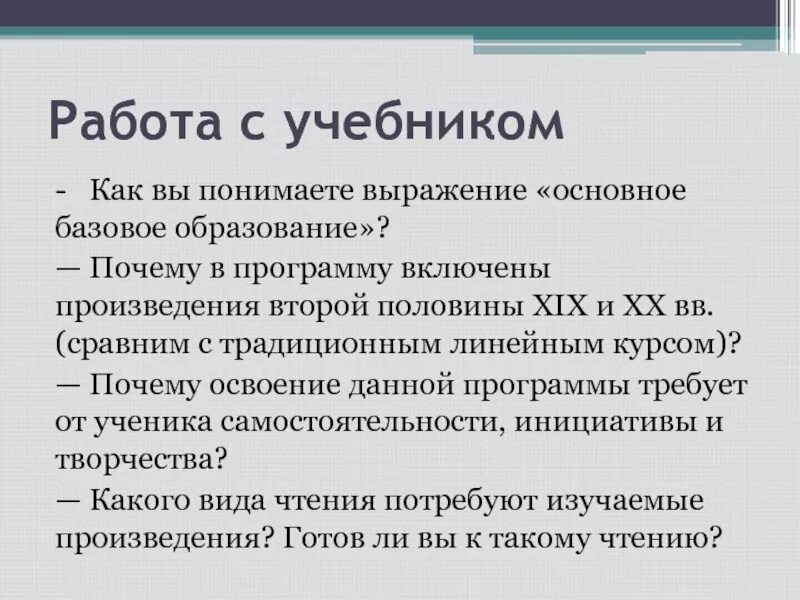 Работа с учебником

- Как вы понимаете выражение «основное базовое образование»?

— Почему в программу включены произведения второй половины XIX и XX вв. (сравним с традиционным линейным курсом)?

— Почему освоение данной программы требует от ученика самостоятельности, инициативы и творчества?

— Какого вида чтения потребуют изучаемые произведения? Готов ли вы к такому чтению?